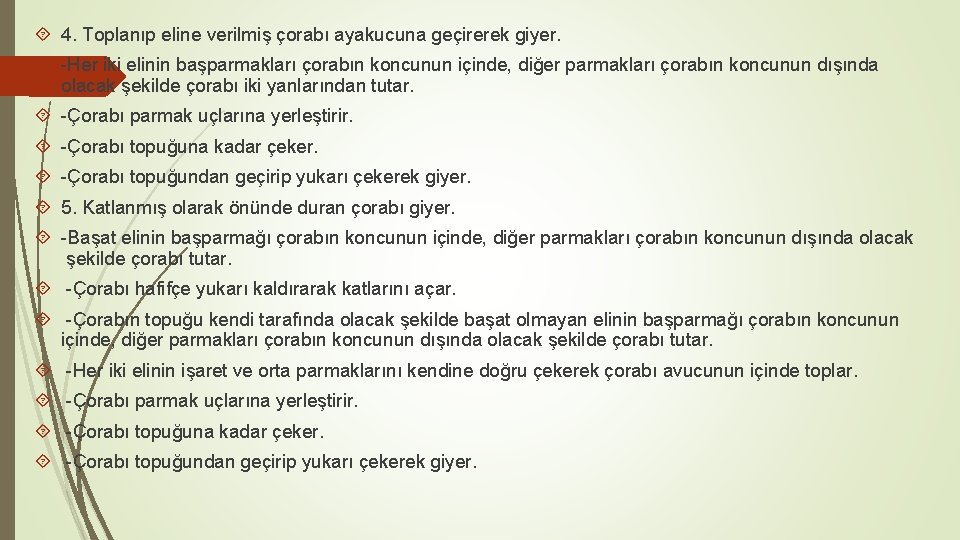 4. Toplanıp eline verilmiş çorabı ayakucuna geçirerek giyer.

-Her iki elinin başparmakları çorabın koncunun içinde, diğer parmakları çorabın koncunun dışında olacak şekilde çorabı iki yanlarından tutar.

-Çorabı parmak uçlarına yerleştirir.

-Çorabı topuğuna kadar çeker.

-Çorabı topuğundan geçirip yukarı çekerek giyer.

5. Katlanmış olarak önünde duran çorabı giyer.

-Başat elinin başparmağı çorabın koncunun içinde, diğer parmakları çorabın koncunun dışında olacak şekilde çorabı tutar.

-Çorabı hafifçe yukarı kaldırarak katlarını açar.

-Çorabın topuğu kendi tarafında olacak şekilde başat olmayan elinin başparmağı çorabın koncunun içinde, diğer parmakları çorabın koncunun dışında olacak şekilde çorabı tutar.

-Her iki elinin işaret ve orta parmaklarını kendine doğru çekerek çorabı avucunun içinde toplar.

-Çorabı parmak uçlarına yerleştirir.

-Çorabı topuğuna kadar çeker.

-Çorabı topuğundan geçirip yukarı çekerek giyer.